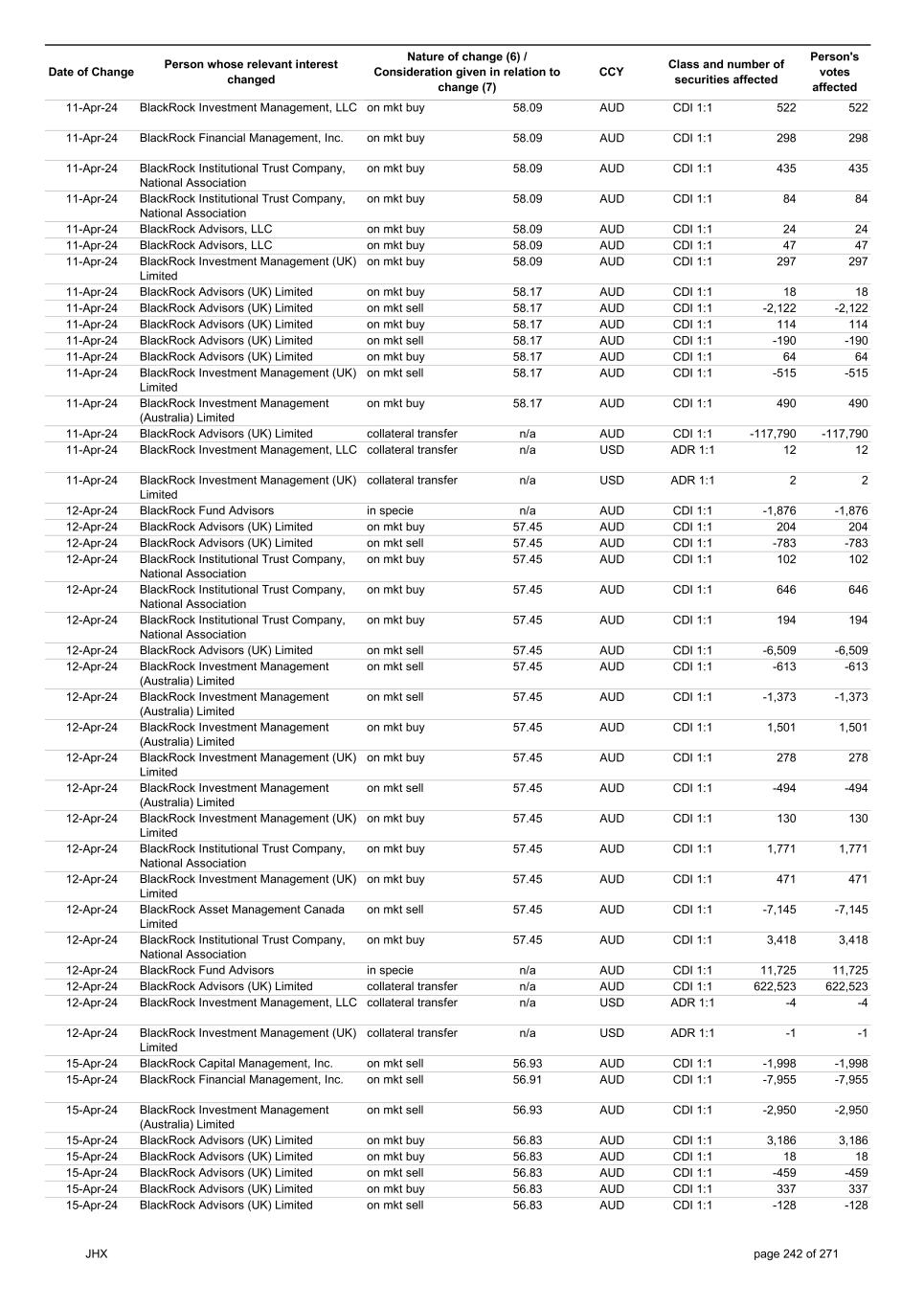 | Date of Change | Person whose relevant interest changed | Nature of change (6) / Consideration given in relation to change (7) | | CCY | Class and number of securities affected | | Person's votes affected |
|---|---|---|---|---|---|---|---|
| 11-Apr-24 | BlackRock Investment Management, LLC | on mkt buy | 58.09 | AUD | CDI 1:1 | 522 | 522 |
| 11-Apr-24 | BlackRock Financial Management, Inc. | on mkt buy | 58.09 | AUD | CDI 1:1 | 298 | 298 |
| 11-Apr-24 | BlackRock Institutional Trust Company, National Association | on mkt buy | 58.09 | AUD | CDI 1:1 | 435 | 435 |
| 11-Apr-24 | BlackRock Institutional Trust Company, National Association | on mkt buy | 58.09 | AUD | CDI 1:1 | 84 | 84 |
| 11-Apr-24 | BlackRock Advisors, LLC | on mkt buy | 58.09 | AUD | CDI 1:1 | 24 | 24 |
| 11-Apr-24 | BlackRock Advisors, LLC | on mkt buy | 58.09 | AUD | CDI 1:1 | 47 | 47 |
| 11-Apr-24 | BlackRock Investment Management (UK) Limited | on mkt buy | 58.09 | AUD | CDI 1:1 | 297 | 297 |
| 11-Apr-24 | BlackRock Advisors (UK) Limited | on mkt buy | 58.17 | AUD | CDI 1:1 | 18 | 18 |
| 11-Apr-24 | BlackRock Advisors (UK) Limited | on mkt sell | 58.17 | AUD | CDI 1:1 | -2,122 | -2,122 |
| 11-Apr-24 | BlackRock Advisors (UK) Limited | on mkt buy | 58.17 | AUD | CDI 1:1 | 114 | 114 |
| 11-Apr-24 | BlackRock Advisors (UK) Limited | on mkt sell | 58.17 | AUD | CDI 1:1 | -190 | -190 |
| 11-Apr-24 | BlackRock Advisors (UK) Limited | on mkt buy | 58.17 | AUD | CDI 1:1 | 64 | 64 |
| 11-Apr-24 | BlackRock Investment Management (UK) Limited | on mkt sell | 58.17 | AUD | CDI 1:1 | -515 | -515 |
| 11-Apr-24 | BlackRock Investment Management (Australia) Limited | on mkt buy | 58.17 | AUD | CDI 1:1 | 490 | 490 |
| 11-Apr-24 | BlackRock Advisors (UK) Limited | collateral transfer | n/a | AUD | CDI 1:1 | -117,790 | -117,790 |
| 11-Apr-24 | BlackRock Investment Management, LLC | collateral transfer | n/a | USD | ADR 1:1 | 12 | 12 |
| 11-Apr-24 | BlackRock Investment Management (UK) Limited | collateral transfer | n/a | USD | ADR 1:1 | 2 | 2 |
| 12-Apr-24 | BlackRock Fund Advisors | in specie | n/a | AUD | CDI 1:1 | -1,876 | -1,876 |
| 12-Apr-24 | BlackRock Advisors (UK) Limited | on mkt buy | 57.45 | AUD | CDI 1:1 | 204 | 204 |
| 12-Apr-24 | BlackRock Advisors (UK) Limited | on mkt sell | 57.45 | AUD | CDI 1:1 | -783 | -783 |
| 12-Apr-24 | BlackRock Institutional Trust Company, National Association | on mkt buy | 57.45 | AUD | CDI 1:1 | 102 | 102 |
| 12-Apr-24 | BlackRock Institutional Trust Company, National Association | on mkt buy | 57.45 | AUD | CDI 1:1 | 646 | 646 |
| 12-Apr-24 | BlackRock Institutional Trust Company, National Association | on mkt buy | 57.45 | AUD | CDI 1:1 | 194 | 194 |
| 12-Apr-24 | BlackRock Advisors (UK) Limited | on mkt sell | 57.45 | AUD | CDI 1:1 | -6,509 | -6,509 |
| 12-Apr-24 | BlackRock Investment Management (Australia) Limited | on mkt sell | 57.45 | AUD | CDI 1:1 | -613 | -613 |
| 12-Apr-24 | BlackRock Investment Management (Australia) Limited | on mkt sell | 57.45 | AUD | CDI 1:1 | -1,373 | -1,373 |
| 12-Apr-24 | BlackRock Investment Management (Australia) Limited | on mkt buy | 57.45 | AUD | CDI 1:1 | 1,501 | 1,501 |
| 12-Apr-24 | BlackRock Investment Management (UK) Limited | on mkt buy | 57.45 | AUD | CDI 1:1 | 278 | 278 |
| 12-Apr-24 | BlackRock Investment Management (Australia) Limited | on mkt sell | 57.45 | AUD | CDI 1:1 | -494 | -494 |
| 12-Apr-24 | BlackRock Investment Management (UK) Limited | on mkt buy | 57.45 | AUD | CDI 1:1 | 130 | 130 |
| 12-Apr-24 | BlackRock Institutional Trust Company, National Association | on mkt buy | 57.45 | AUD | CDI 1:1 | 1,771 | 1,771 |
| 12-Apr-24 | BlackRock Investment Management (UK) Limited | on mkt buy | 57.45 | AUD | CDI 1:1 | 471 | 471 |
| 12-Apr-24 | BlackRock Asset Management Canada Limited | on mkt sell | 57.45 | AUD | CDI 1:1 | -7,145 | -7,145 |
| 12-Apr-24 | BlackRock Institutional Trust Company, National Association | on mkt buy | 57.45 | AUD | CDI 1:1 | 3,418 | 3,418 |
| 12-Apr-24 | BlackRock Fund Advisors | in specie | n/a | AUD | CDI 1:1 | 11,725 | 11,725 |
| 12-Apr-24 | BlackRock Advisors (UK) Limited | collateral transfer | n/a | AUD | CDI 1:1 | 622,523 | 622,523 |
| 12-Apr-24 | BlackRock Investment Management, LLC | collateral transfer | n/a | USD | ADR 1:1 | -4 | -4 |
| 12-Apr-24 | BlackRock Investment Management (UK) Limited | collateral transfer | n/a | USD | ADR 1:1 | -1 | -1 |
| 15-Apr-24 | BlackRock Capital Management, Inc. | on mkt sell | 56.93 | AUD | CDI 1:1 | -1,998 | -1,998 |
| 15-Apr-24 | BlackRock Financial Management, Inc. | on mkt sell | 56.91 | AUD | CDI 1:1 | -7,955 | -7,955 |
| 15-Apr-24 | BlackRock Investment Management (Australia) Limited | on mkt sell | 56.93 | AUD | CDI 1:1 | -2,950 | -2,950 |
| 15-Apr-24 | BlackRock Advisors (UK) Limited | on mkt buy | 56.83 | AUD | CDI 1:1 | 3,186 | 3,186 |
| 15-Apr-24 | BlackRock Advisors (UK) Limited | on mkt buy | 56.83 | AUD | CDI 1:1 | 18 | 18 |
| 15-Apr-24 | BlackRock Advisors (UK) Limited | on mkt sell | 56.83 | AUD | CDI 1:1 | -459 | -459 |
| 15-Apr-24 | BlackRock Advisors (UK) Limited | on mkt buy | 56.83 | AUD | CDI 1:1 | 337 | 337 |
| 15-Apr-24 | BlackRock Advisors (UK) Limited | on mkt sell | 56.83 | AUD | CDI 1:1 | -128 | -128 |

JHX

page 242 of 271